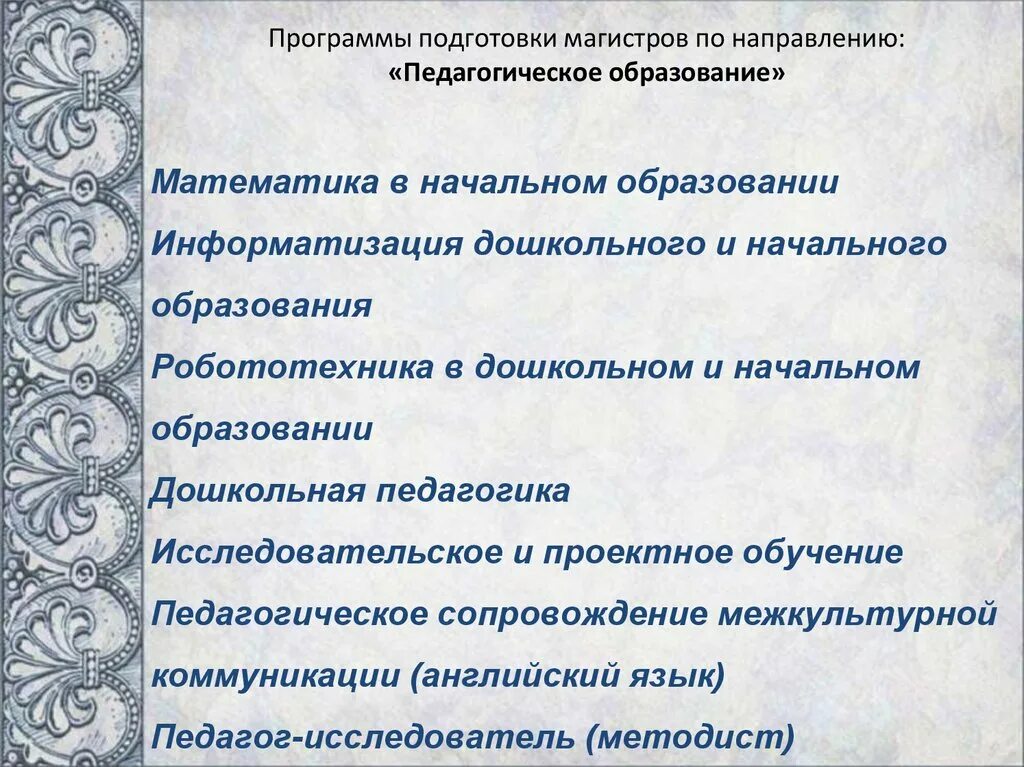 Программы подготовки магистров по направлению:
«Педагогическое образование»

Математика в начальном образовании

Информатизация дошкольного и начального образования

Робототехника в дошкольном и начальном образовании

Дошкольная педагогика

Исследовательское и проектное обучение

Педагогическое сопровождение межкультурной коммуникации (английский язык)

Педагог-исследователь (методист)